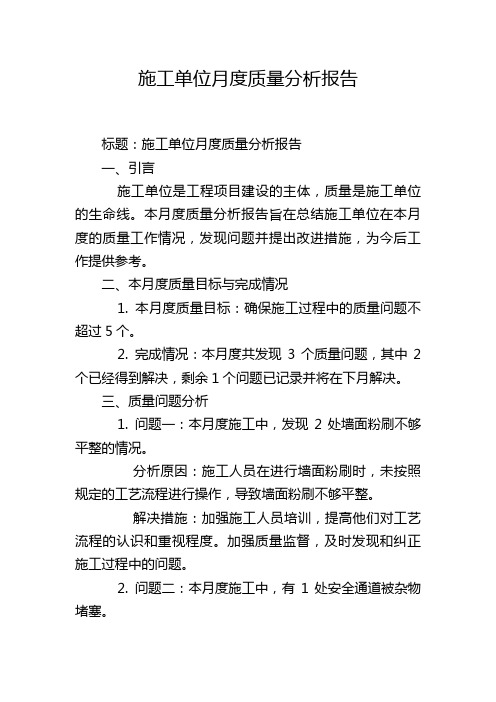 施工单位月度质量分析报告

标题：施工单位月度质量分析报告

一、引言

施工单位是工程项目建设的主体，质量是施工单位的生命线。本月度质量分析报告旨在总结施工单位在本月度的质量工作情况，发现问题并提出改进措施，为今后工作提供参考。

二、本月度质量目标与完成情况

1. 本月度质量目标：确保施工过程中的质量问题不超过 5 个。

2. 完成情况：本月度共发现 3 个质量问题，其中 2 个已经得到解决，剩余 1 个问题已记录并将在下月解决。

三、质量问题分析

1. 问题一：本月度施工中，发现 2 处墙面粉刷不够平整的情况。

分析原因：施工人员在进行墙面粉刷时，未按照规定的工艺流程进行操作，导致墙面粉刷不够平整。

解决措施：加强施工人员培训，提高他们对工艺流程的认识和重视程度。加强质量监督，及时发现和纠正施工过程中的问题。

2. 问题二：本月度施工中，有 1 处安全通道被杂物堵塞。